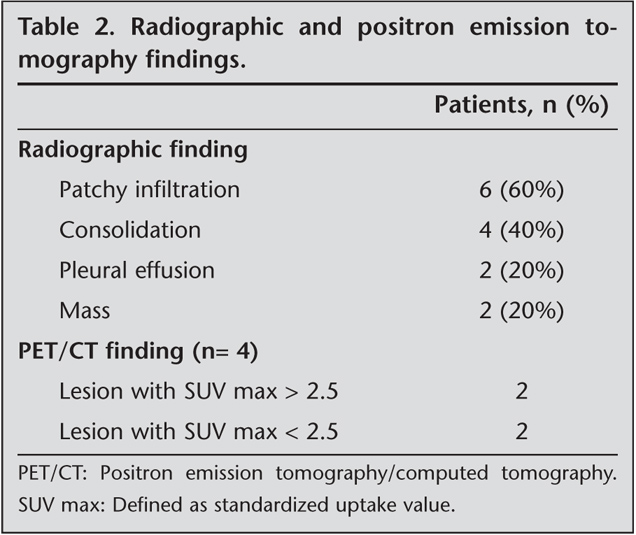 Table 2. Radiographic and positron emission tomography findings.

|  | Patients, n (%) |
|---|---|
| Radiographic finding |  |
| Patchy infiltration | 6 (60%) |
| Consolidation | 4 (40%) |
| Pleural effusion | 2 (20%) |
| Mass | 2 (20%) |
| PET/CT finding (n= 4) |  |
| Lesion with SUV max > 2.5 | 2 |
| Lesion with SUV max < 2.5 | 2 |

PET/CT: Positron emission tomography/computed tomography. SUV max: Defined as standardized uptake value.